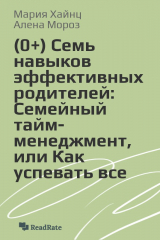 Мария Хайнц
Алена Мороз

(0+) Семь навыков эффективных родителей: Семейный тайм-менеджмент, или Как успевать все

ReadRate